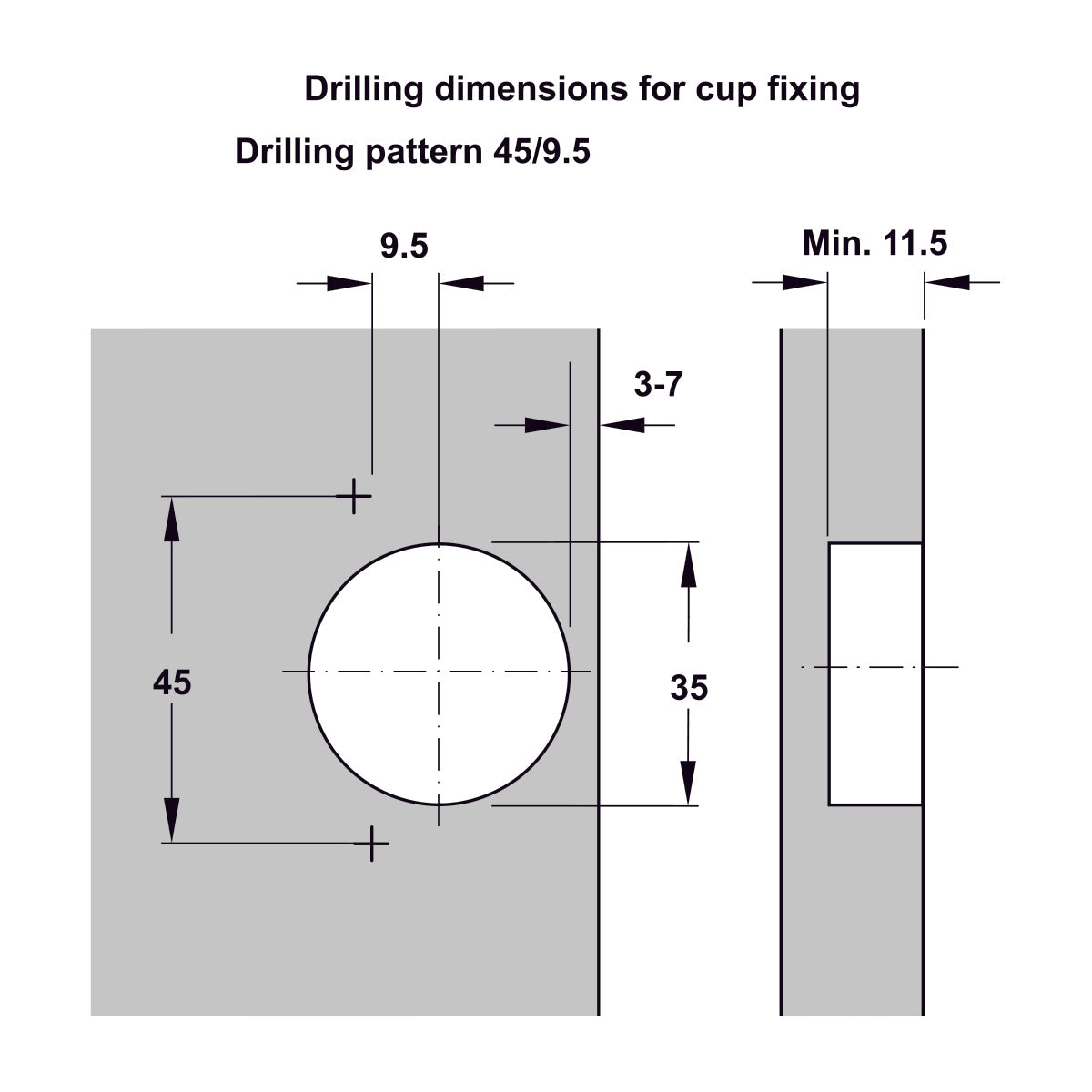 Drilling dimensions for cup fixing

Drilling pattern 45/9.5

9.5

Min. 11.5

3-7

45

35